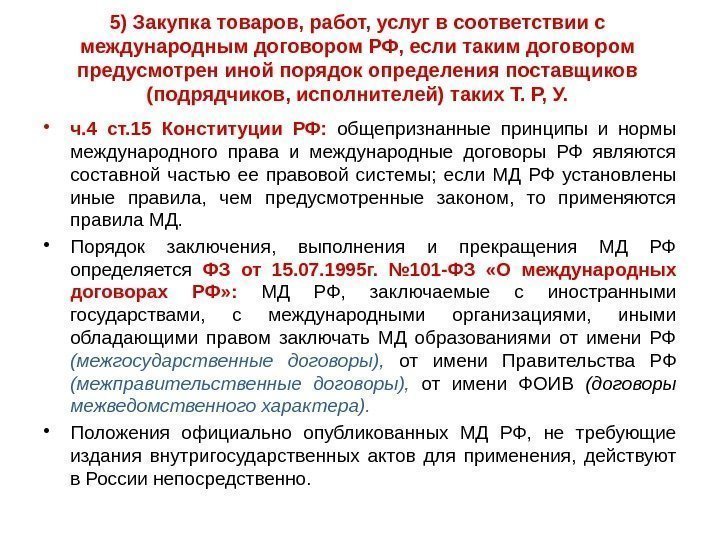 5) Закупка товаров, работ, услуг в соответствии с международным договором РФ, если таким договором предусмотрен иной порядок определения поставщиков (подрядчиков, исполнителей) таких Т. Р, У.

• ч.4 ст.15 Конституции РФ: общепризнанные принципы и нормы международного права и международные договоры РФ являются составной частью ее правовой системы; если МД РФ установлены иные правила, чем предусмотренные законом, то применяются правила МД.

• Порядок заключения, выполнения и прекращения МД РФ определяется ФЗ от 15.07.1995г. №101-ФЗ «О международных договорах РФ»: МД РФ, заключаемые с иностранными государствами, с международными организациями, иными обладающими правом заключать МД образованиями от имени РФ (межгосударственные договоры), от имени Правительства РФ (межправительственные договоры), от имени ФОИВ (договоры межведомственного характера).

• Положения официально опубликованных МД РФ, не требующие издания внутригосударственных актов для применения, действуют в России непосредственно.